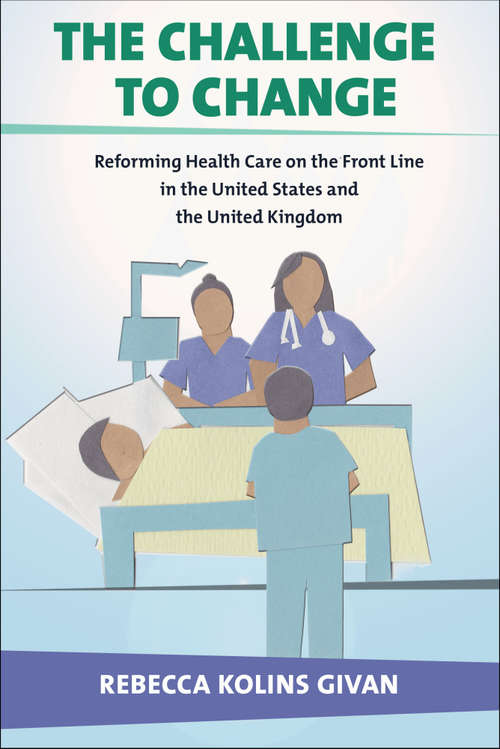 THE CHALLENGE TO CHANGE

Reforming Health Care on the Front Line in the United States and the United Kingdom

REBECCA KOLINS GIVAN